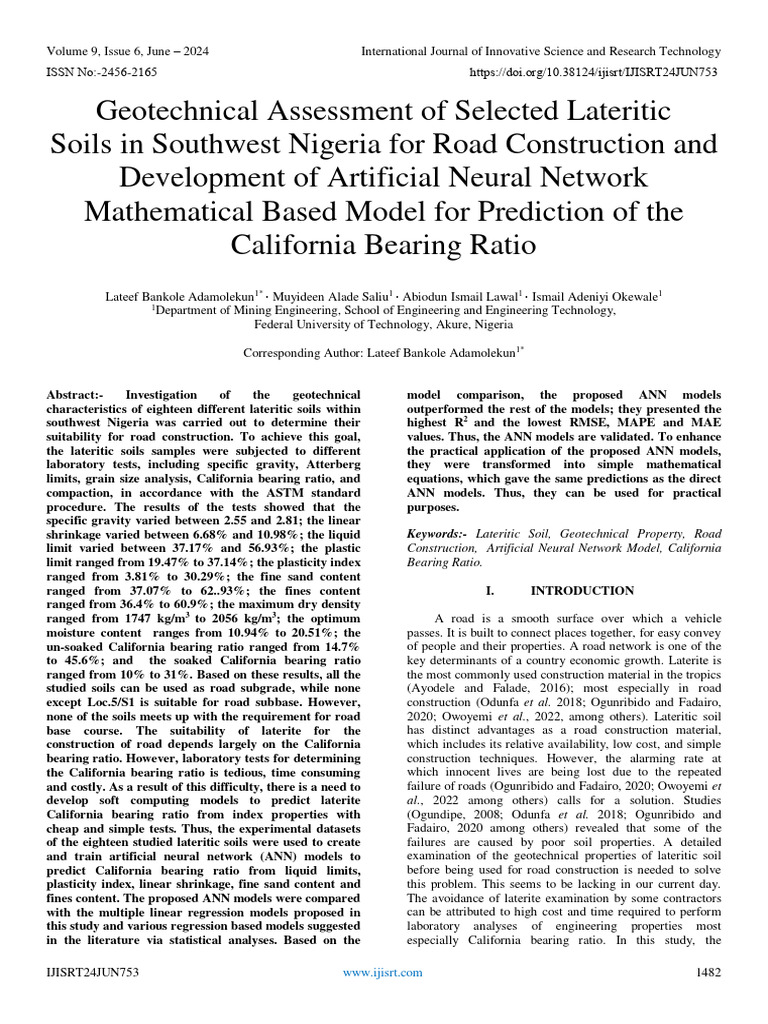 Volume 9, Issue 6, June – 2024
International Journal of Innovative Science and Research Technology
ISSN No:-2456-2165
https://doi.org/10.38124/ijisrt/IJISRT24JUN753

Geotechnical Assessment of Selected Lateritic Soils in Southwest Nigeria for Road Construction and Development of Artificial Neural Network Mathematical Based Model for Prediction of the California Bearing Ratio

Lateef Bankole Adamolekun$^{1*}$ · Muyideen Alade Saliu$^{1}$ · Abiodun Ismail Lawal$^{1}$ · Ismail Adeniyi Okewale$^{1}$
$^{1}$Department of Mining Engineering, School of Engineering and Engineering Technology, Federal University of Technology, Akure, Nigeria

Corresponding Author: Lateef Bankole Adamolekun$^{1*}$

Abstract:- Investigation of the geotechnical characteristics of eighteen different lateritic soils within southwest Nigeria was carried out to determine their suitability for road construction. To achieve this goal, the lateritic soils samples were subjected to different laboratory tests, including specific gravity, Atterberg limits, grain size analysis, California bearing ratio, and compaction, in accordance with the ASTM standard procedure. The results of the tests showed that the specific gravity varied between 2.55 and 2.81; the linear shrinkage varied between 6.68% and 10.98%; the liquid limit varied between 37.17% and 56.93%; the plastic limit ranged from 19.47% to 37.14%; the plasticity index ranged from 3.81% to 30.29%; the fine sand content ranged from 37.07% to 62..93%; the fines content ranged from 36.4% to 60.9%; the maximum dry density ranged from 1747 kg/m$^3$ to 2056 kg/m$^3$; the optimum moisture content ranges from 10.94% to 20.51%; the un-soaked California bearing ratio ranged from 14.7% to 45.6%; and the soaked California bearing ratio ranged from 10% to 31%. Based on these results, all the studied soils can be used as road subgrade, while none except Loc.5/S1 is suitable for road subbase. However, none of the soils meets up with the requirement for road base course. The suitability of laterite for the construction of road depends largely on the California bearing ratio. However, laboratory tests for determining the California bearing ratio is tedious, time consuming and costly. As a result of this difficulty, there is a need to develop soft computing models to predict laterite California bearing ratio from index properties with cheap and simple tests. Thus, the experimental datasets of the eighteen studied lateritic soils were used to create and train artificial neural network (ANN) models to predict California bearing ratio from liquid limits, plasticity index, linear shrinkage, fine sand content and fines content. The proposed ANN models were compared with the multiple linear regression models proposed in this study and various regression based models suggested in the literature via statistical analyses. Based on the model comparison, the proposed ANN models outperformed the rest of the models; they presented the highest R$^2$ and the lowest RMSE, MAPE and MAE values. Thus, the ANN models are validated. To enhance the practical application of the proposed ANN models, they were transformed into simple mathematical equations, which gave the same predictions as the direct ANN models. Thus, they can be used for practical purposes.

Keywords:- Lateritic Soil, Geotechnical Property, Road Construction, Artificial Neural Network Model, California Bearing Ratio.

I. INTRODUCTION

A road is a smooth surface over which a vehicle passes. It is built to connect places together, for easy convey of people and their properties. A road network is one of the key determinants of a country economic growth. Laterite is the most commonly used construction material in the tropics (Ayodele and Falade, 2016); most especially in road construction (Odunfa et al. 2018; Ogunribido and Fadairo, 2020; Owoyemi et al., 2022, among others). Lateritic soil has distinct advantages as a road construction material, which includes its relative availability, low cost, and simple construction techniques. However, the alarming rate at which innocent lives are being lost due to the repeated failure of roads (Ogunribido and Fadairo, 2020; Owoyemi et al., 2022 among others) calls for a solution. Studies (Ogundipe, 2008; Odunfa et al. 2018; Ogunribido and Fadairo, 2020 among others) revealed that some of the failures are caused by poor soil properties. A detailed examination of the geotechnical properties of lateritic soil before being used for road construction is needed to solve this problem. This seems to be lacking in our current day. The avoidance of laterite examination by some contractors can be attributed to high cost and time required to perform laboratory analyses of engineering properties most especially California bearing ratio. In this study, the

IJISRT24JUN753
www.ijisrt.com
1482